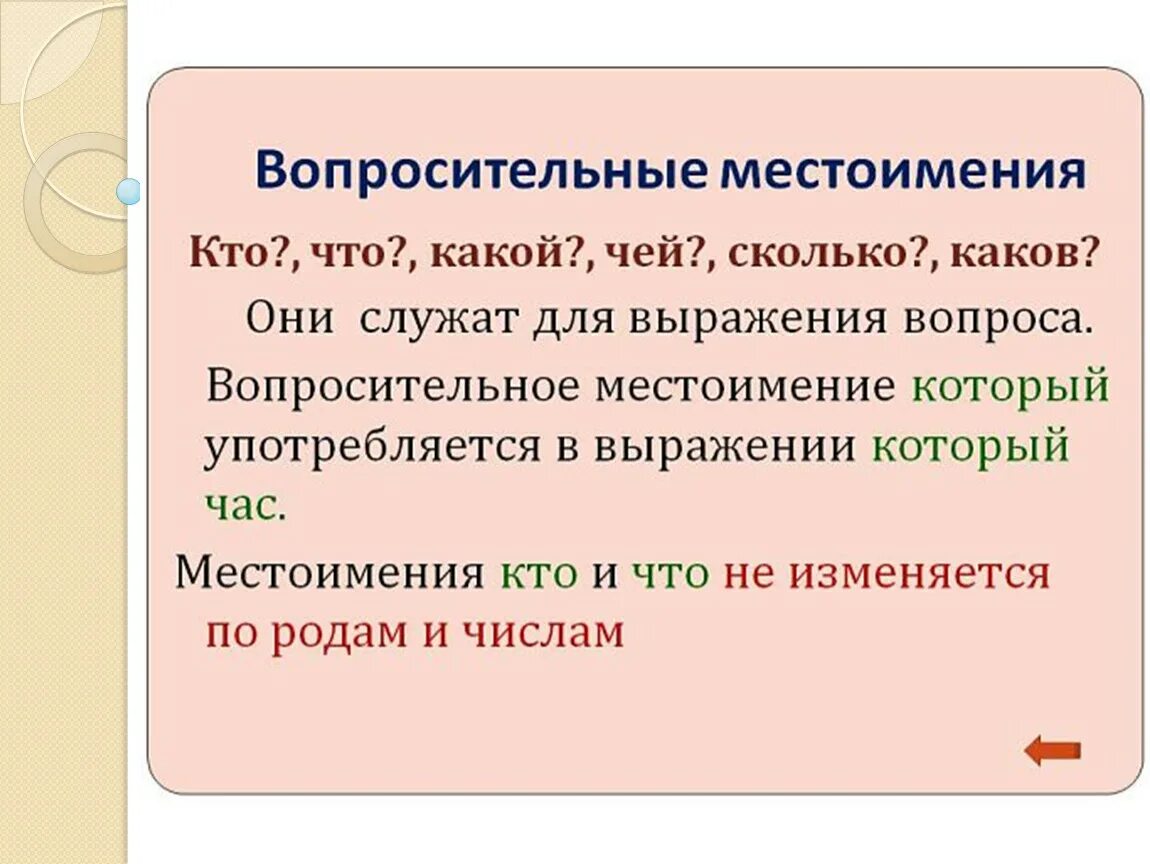 Вопросительные местоимения

Кто?, что?, какой?, чей?, сколько?, каков?

Они служат для выражения вопроса.

Вопросительное местоимение который употребляется в выражении который час.

Местоимения кто и что не изменяется по родам и числам